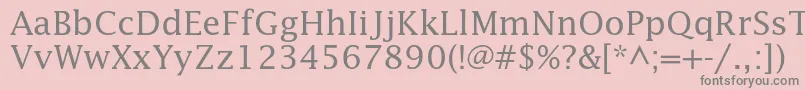 AaBbCcDdEeFfGgHhIiJjKkLlMmNnOoPpQqRrSsTtUu
VvWwXxYyZz1234567890(!@#$%?&[*^;=+-/.,:])
fontsforyou.com